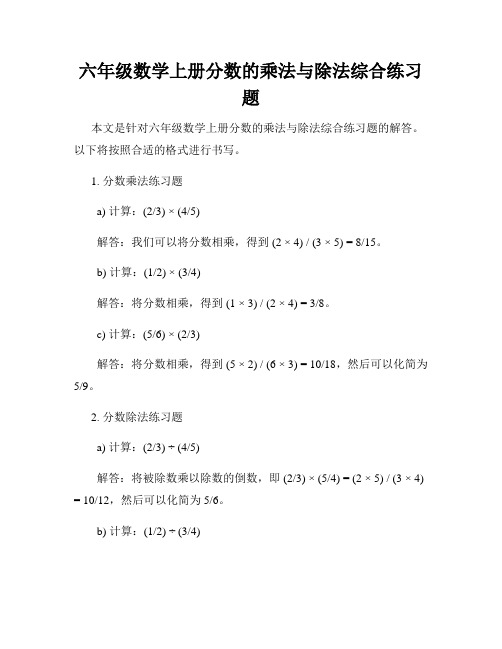 六年级数学上册分数的乘法与除法综合练习题

本文是针对六年级数学上册分数的乘法与除法综合练习题的解答。以下将按照合适的格式进行书写。

1. 分数乘法练习题

a) 计算：$(2/3) \times (4/5)$

解答：我们可以将分数相乘，得到 $(2 \times 4) / (3 \times 5) = 8/15$。

b) 计算：$(1/2) \times (3/4)$

解答：将分数相乘，得到 $(1 \times 3) / (2 \times 4) = 3/8$。

c) 计算：$(5/6) \times (2/3)$

解答：将分数相乘，得到 $(5 \times 2) / (6 \times 3) = 10/18$，然后可以化简为 $5/9$。

2. 分数除法练习题

a) 计算：$(2/3) \div (4/5)$

解答：将被除数乘以除数的倒数，即 $(2/3) \times (5/4) = (2 \times 5) / (3 \times 4) = 10/12$，然后可以化简为 $5/6$。

b) 计算：$(1/2) \div (3/4)$